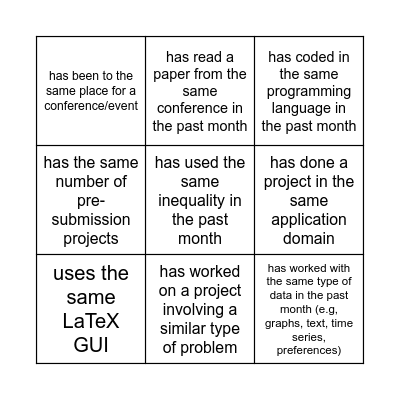 | | | |
|---|---|---|
| has been to the same place for a conference/event | has read a paper from the same conference in the past month | has coded in the same programming language in the past month |
| has the same number of pre-submission projects | has used the same inequality in the past month | has done a project in the same application domain |
| uses the same LaTeX GUI | has worked on a project involving a similar type of problem | has worked with the same type of data in the past month (e.g, graphs, text, time series, preferences) |